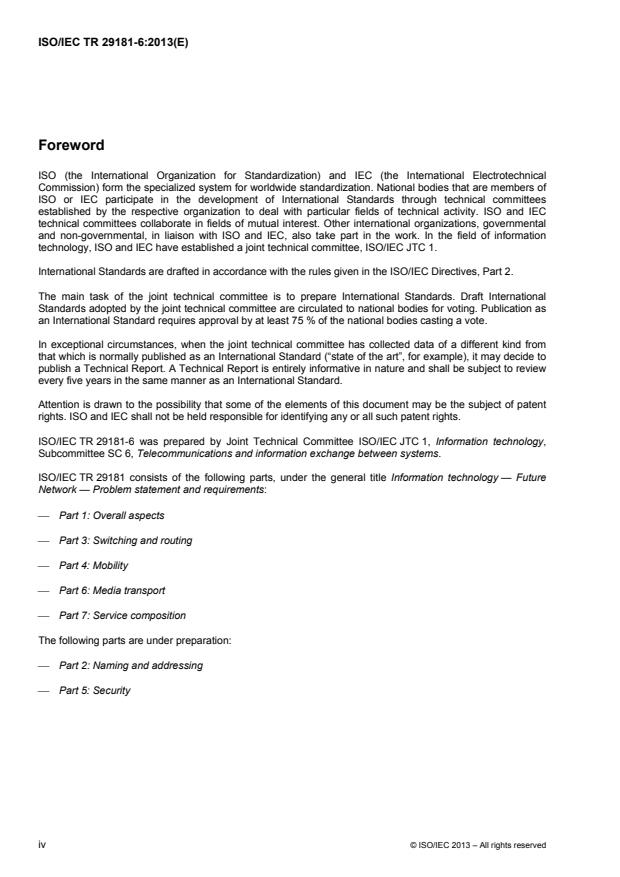 ISO/IEC TR 29181-6:2013(E)

Foreword

ISO (the International Organization for Standardization) and IEC (the International Electrotechnical Commission) form the specialized system for worldwide standardization. National bodies that are members of ISO or IEC participate in the development of International Standards through technical committees established by the respective organization to deal with particular fields of technical activity. ISO and IEC technical committees collaborate in fields of mutual interest. Other international organizations, governmental and non-governmental, in liaison with ISO and IEC, also take part in the work. In the field of information technology, ISO and IEC have established a joint technical committee, ISO/IEC JTC 1.

International Standards are drafted in accordance with the rules given in the ISO/IEC Directives, Part 2.

The main task of the joint technical committee is to prepare International Standards. Draft International Standards adopted by the joint technical committee are circulated to national bodies for voting. Publication as an International Standard requires approval by at least 75 % of the national bodies casting a vote.

In exceptional circumstances, when the joint technical committee has collected data of a different kind from that which is normally published as an International Standard ("state of the art", for example), it may decide to publish a Technical Report. A Technical Report is entirely informative in nature and shall be subject to review every five years in the same manner as an International Standard.

Attention is drawn to the possibility that some of the elements of this document may be the subject of patent rights. ISO and IEC shall not be held responsible for identifying any or all such patent rights.

ISO/IEC TR 29181-6 was prepared by Joint Technical Committee ISO/IEC JTC 1, Information technology, Subcommittee SC 6, Telecommunications and information exchange between systems.

ISO/IEC TR 29181 consists of the following parts, under the general title Information technology — Future Network — Problem statement and requirements:

— Part 1: Overall aspects

— Part 3: Switching and routing

— Part 4: Mobility

— Part 6: Media transport

— Part 7: Service composition

The following parts are under preparation:

— Part 2: Naming and addressing

— Part 5: Security

iv

© ISO/IEC 2013 – All rights reserved